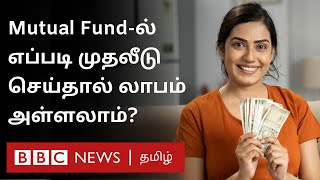 Mutual Fund-ல் எப்படி முதலீடு செய்தால் லாபம் அள்ளலாம்?

BBC NEWS | தமிழ்